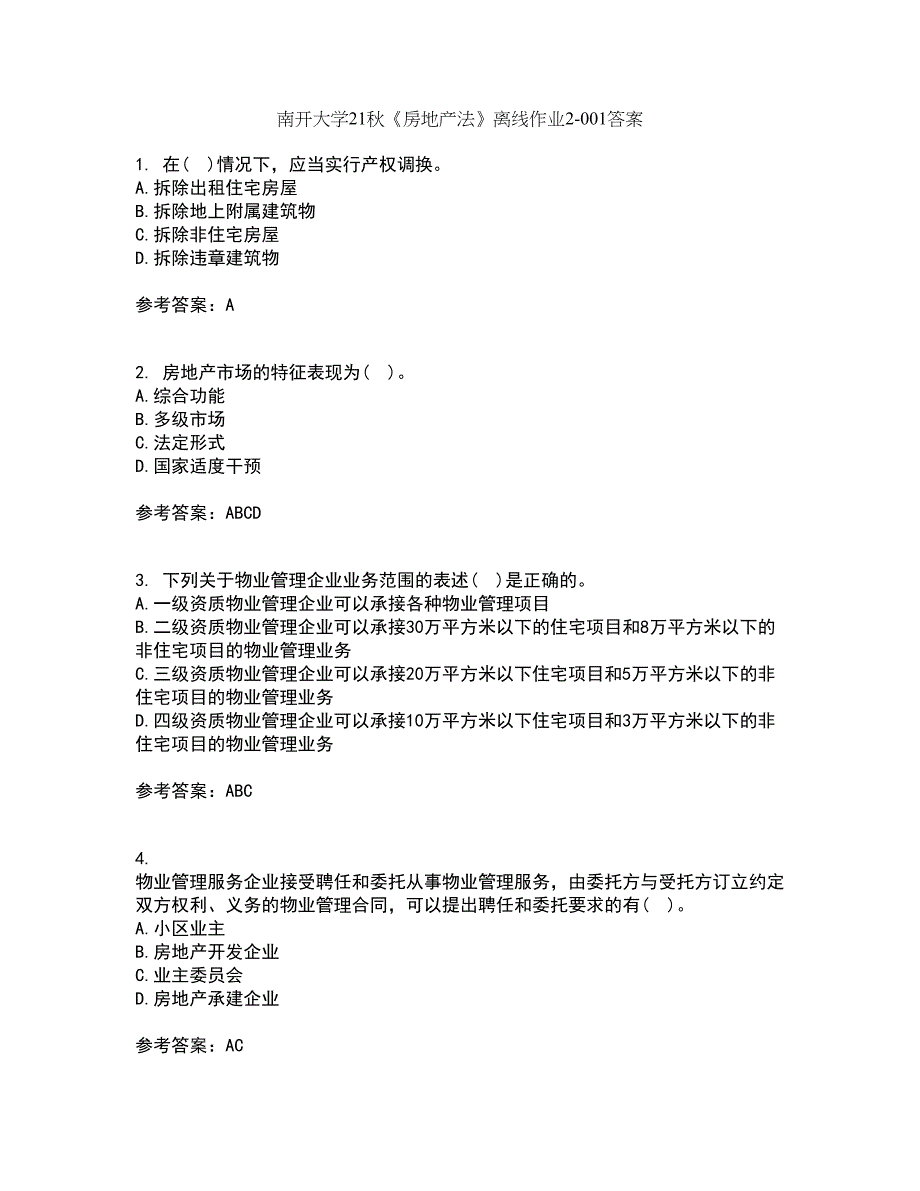 南开大学21秋《房地产法》离线作业2-001答案

1. 在（ ）情况下，应当实行产权调换。
A.拆除出租住宅房屋
B.拆除地上附属建筑物
C.拆除非住宅房屋
D.拆除违章建筑物

参考答案：A

2. 房地产市场的特征表现为（ ）。
A.综合功能
B.多级市场
C.法定形式
D.国家适度干预

参考答案：ABCD

3. 下列关于物业管理企业业务范围的表述（ ）是正确的。
A.一级资质物业管理企业可以承接各种物业管理项目
B.二级资质物业管理企业可以承接30万平方米以下的住宅项目和8万平方米以下的非住宅项目的物业管理业务
C.三级资质物业管理企业可以承接20万平方米以下住宅项目和5万平方米以下的非住宅项目的物业管理业务
D.四级资质物业管理企业可以承接10万平方米以下住宅项目和3万平方米以下的非住宅项目的物业管理业务

参考答案：ABC

4.
物业管理服务企业接受聘任和委托从事物业管理服务，由委托方与受托方订立约定双方权利、义务的物业管理合同，可以提出聘任和委托要求的有（ ）。
A.小区业主
B.房地产开发企业
C.业主委员会
D.房地产承建企业

参考答案：AC